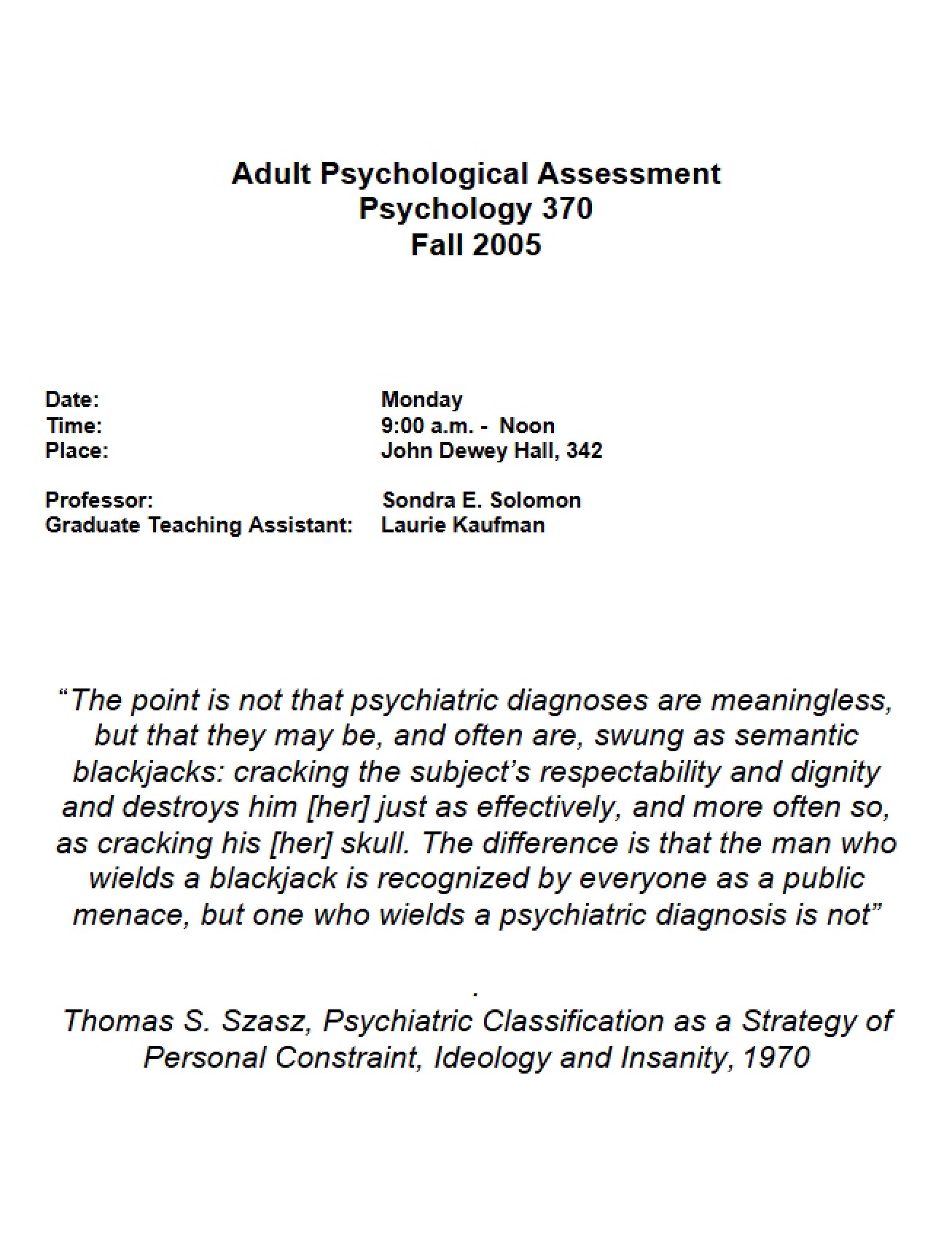 Adult Psychological Assessment
Psychology 370
Fall 2005

Date: Monday
Time: 9:00 a.m. - Noon
Place: John Dewey Hall, 342

Professor: Sondra E. Solomon
Graduate Teaching Assistant: Laurie Kaufman

"The point is not that psychiatric diagnoses are meaningless, but that they may be, and often are, swung as semantic blackjacks: cracking the subject's respectability and dignity and destroys him [her] just as effectively, and more often so, as cracking his [her] skull. The difference is that the man who wields a blackjack is recognized by everyone as a public menace, but one who wields a psychiatric diagnosis is not"

.
Thomas S. Szasz, Psychiatric Classification as a Strategy of Personal Constraint, Ideology and Insanity, 1970